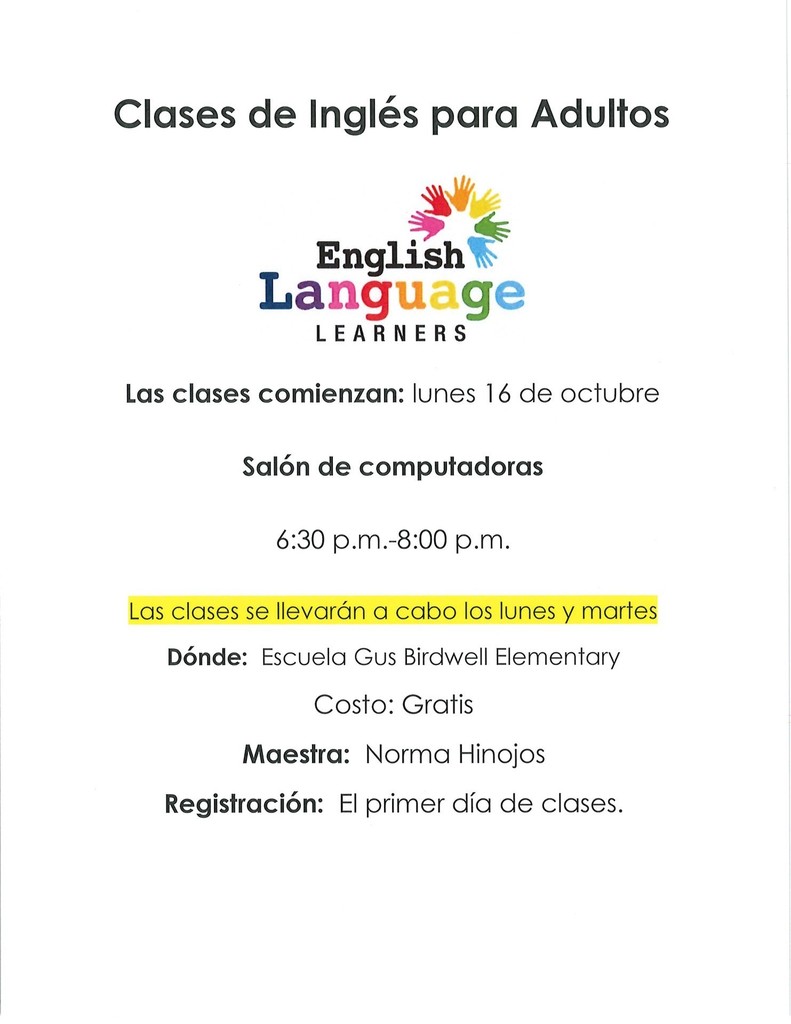 Clases de Inglés para Adultos

English
Language
LEARNERS

Las clases comienzan: lunes 16 de octubre

Salón de computadoras

6:30 p.m.-8:00 p.m.

Las clases se llevarán a cabo los lunes y martes

Dónde: Escuela Gus Birdwell Elementary

Costo: Gratis

Maestra: Norma Hinojos

Registración: El primer día de clases.